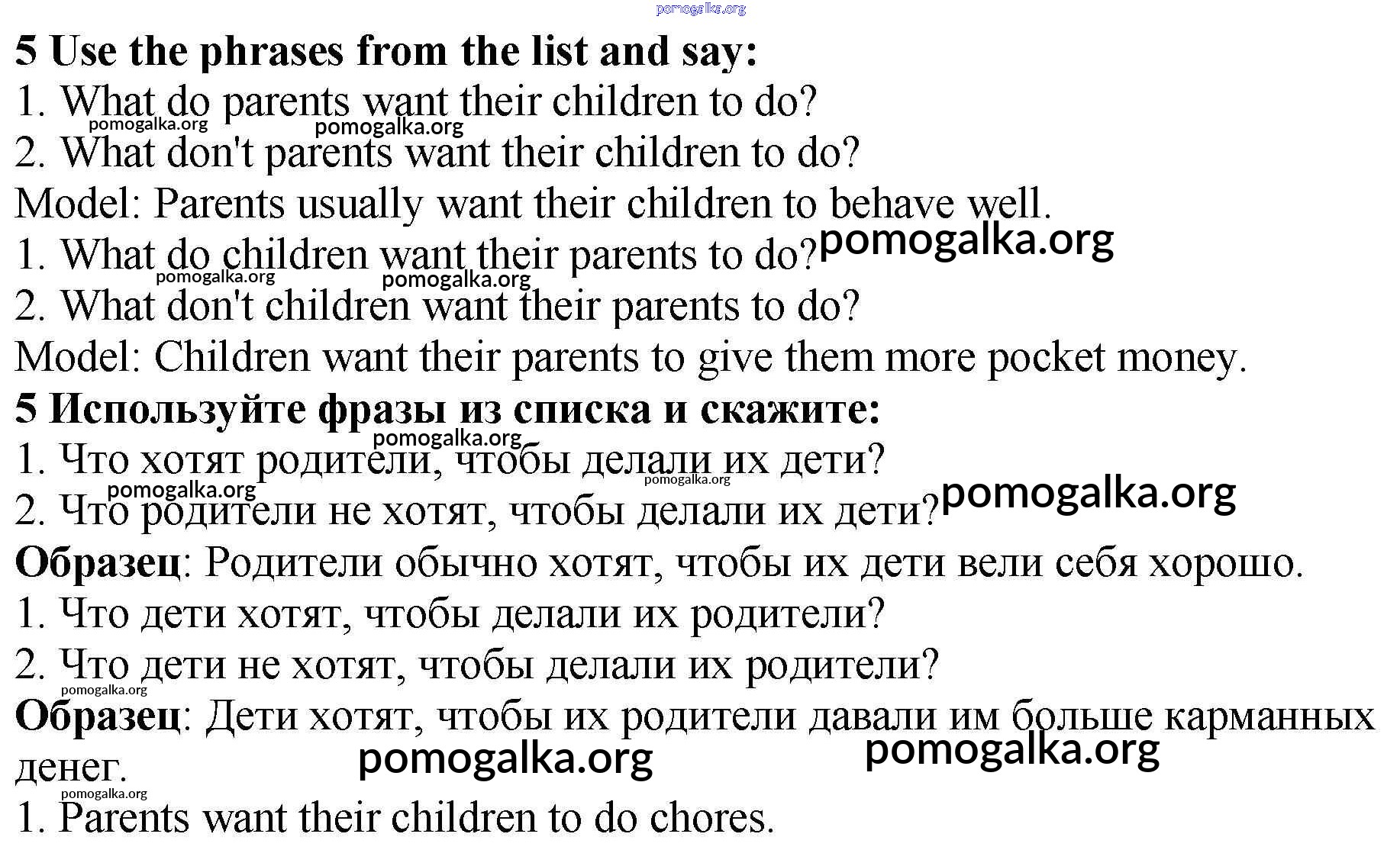 pomogalka.org

5 Use the phrases from the list and say:
1. What do parents want their children to do?
pomogalka.org pomogalka.org
2. What don't parents want their children to do?
Model: Parents usually want their children to behave well.
1. What do children want their parents to do? pomogalka.org
pomogalka.org pomogalka.org
2. What don't children want their parents to do?
Model: Children want their parents to give them more pocket money.
5 Используйте фразы из списка и скажите:
pomogalka.org
1. Что хотят родители, чтобы делали их дети?
pomogalka.org pomogalka.org
2. Что родители не хотят, чтобы делали их дети? pomogalka.org
Образец: Родители обычно хотят, чтобы их дети вели себя хорошо.
1. Что дети хотят, чтобы делали их родители?
2. Что дети не хотят, чтобы делали их родители?
pomogalka.org
Образец: Дети хотят, чтобы их родители давали им больше карманных денег.
pomogalka.org pomogalka.org
pomogalka.org
1. Parents want their children to do chores.